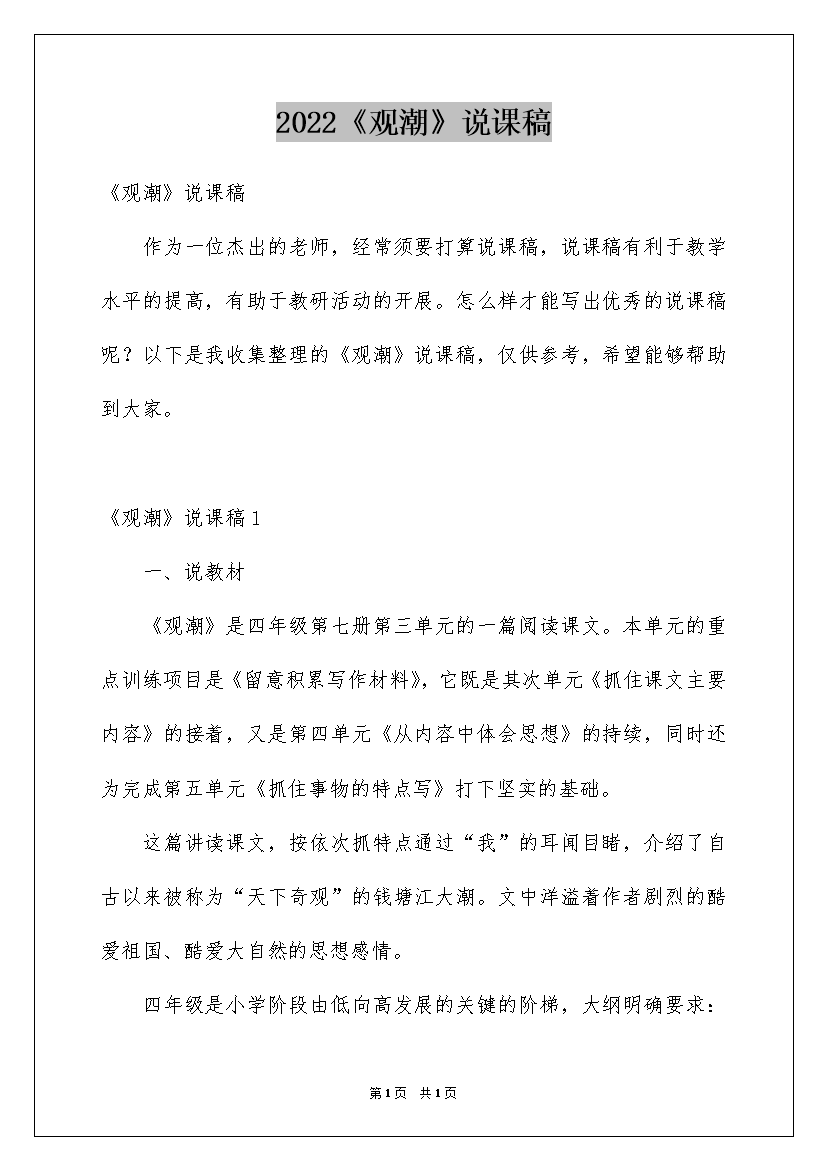 2022《观潮》说课稿

《观潮》说课稿

作为一位杰出的老师，经常须要打算说课稿，说课稿有利于教学水平的提高，有助于教研活动的开展。怎么样才能写出优秀的说课稿呢？以下是我收集整理的《观潮》说课稿，仅供参考，希望能够帮助到大家。

《观潮》说课稿1

一、说教材

《观潮》是四年级第七册第三单元的一篇阅读课文。本单元的重点训练项目是《留意积累写作材料》，它既是其次单元《抓住课文主要内容》的接着，又是第四单元《从内容中体会思想》的持续，同时还为完成第五单元《抓住事物的特点写》打下坚实的基础。

这篇讲读课文，按依次抓特点通过“我”的耳闻目睹，介绍了自古以来被称为“天下奇观”的钱塘江大潮。文中洋溢着作者剧烈的酷爱祖国、酷爱大自然的思想感情。

四年级是小学阶段由低向高发展的关键的阶梯，大纲明确要求：

第1页 共1页